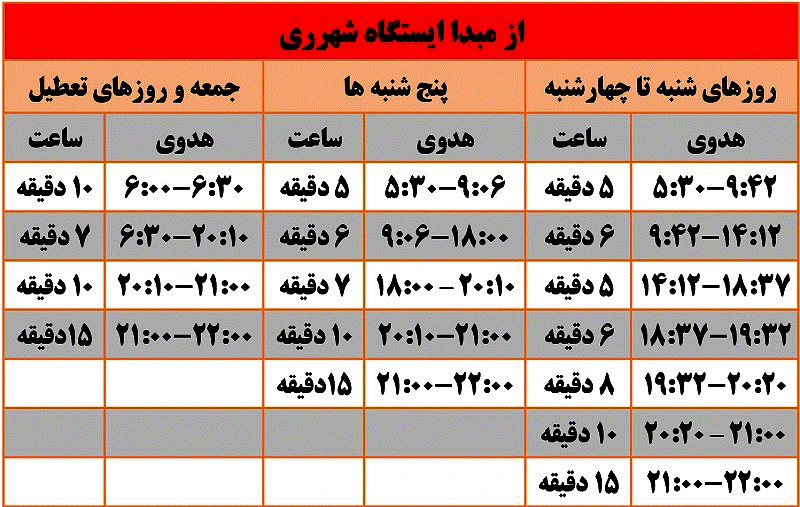 از مبدا ایستگاه شهرری

| روزهای شنبه تا چهارشنبه | | پنج شنبه ها | | جمعه و روزهای تعطیل | |
|---|---|---|---|---|---|
| هدوی | ساعت | هدوی | ساعت | هدوی | ساعت |
| ۵:۳۰–۹:۴۲ | ۵ دقیقه | ۵:۳۰–۹:۰۶ | ۵ دقیقه | ۶:۰۰–۶:۳۰ | ۱۰ دقیقه |
| ۹:۴۲–۱۴:۱۲ | ۶ دقیقه | ۹:۰۶–۱۸:۰۰ | ۶ دقیقه | ۶:۳۰–۲۰:۱۰ | ۷ دقیقه |
| ۱۴:۱۲–۱۸:۳۷ | ۵ دقیقه | ۱۸:۰۰ – ۲۰:۱۰ | ۷ دقیقه | ۲۰:۱۰–۲۱:۰۰ | ۱۰ دقیقه |
| ۱۸:۳۷–۱۹:۳۲ | ۶ دقیقه | ۲۰:۱۰–۲۱:۰۰ | ۱۰ دقیقه | ۲۱:۰۰–۲۲:۰۰ | ۱۵دقیقه |
| ۱۹:۳۲–۲۰:۲۰ | ۸ دقیقه | ۲۱:۰۰–۲۲:۰۰ | ۱۵دقیقه | | |
| ۲۰:۲۰ – ۲۱:۰۰ | ۱۰ دقیقه | | | | |
| ۲۱:۰۰–۲۲:۰۰ | ۱۵ دقیقه | | | | |